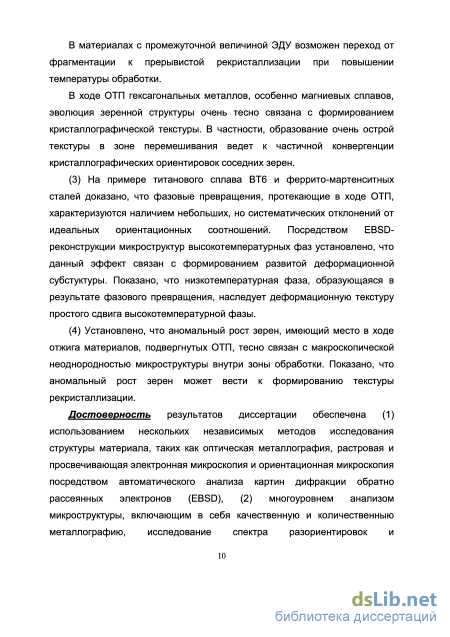 В материалах с промежуточной величиной ЭДУ возможен переход от фрагментации к прерывистой рекристаллизации при повышении температуры обработки.

В ходе ОТП гексагональных металлов, особенно магниевых сплавов, эволюция зеренной структуры очень тесно связана с формированием кристаллографической текстуры. В частности, образование очень острой текстуры в зоне перемешивания ведет к частичной конвергенции кристаллографических ориентировок соседних зерен.

(3) На примере титанового сплава ВТ6 и феррито-мартенситных сталей доказано, что фазовые превращения, протекающие в ходе ОТП, характеризуются наличием небольших, но систематических отклонений от идеальных ориентационных соотношений. Посредством EBSD-реконструкции микроструктур высокотемпературных фаз установлено, что данный эффект связан с формированием развитой деформационной субстуктуры. Показано, что низкотемпературная фаза, образующаяся в результате фазового превращения, наследует деформационную текстуру простого сдвига высокотемпературной фазы.

(4) Установлено, что аномальный рост зерен, имеющий место в ходе отжига материалов, подвергнутых ОТП, тесно связан с макроскопической неоднородностью микроструктуры внутри зоны обработки. Показано, что аномальный рост зерен может вести к формированию текстуры рекристаллизации.

Достоверность результатов диссертации обеспечена (1) использованием нескольких независимых методов исследования структуры материала, таких как оптическая металлография, растровая и просвечивающая электронная микроскопия и ориентационная микроскопия посредством автоматического анализа картин дифракции обратно рассеянных электронов (EBSD), (2) многоуровнем анализом микроструктуры, включающим в себя качественную и количественную металлографию, исследование спектра разориентировок и

10

dsLib.net
библиотека диссертаций